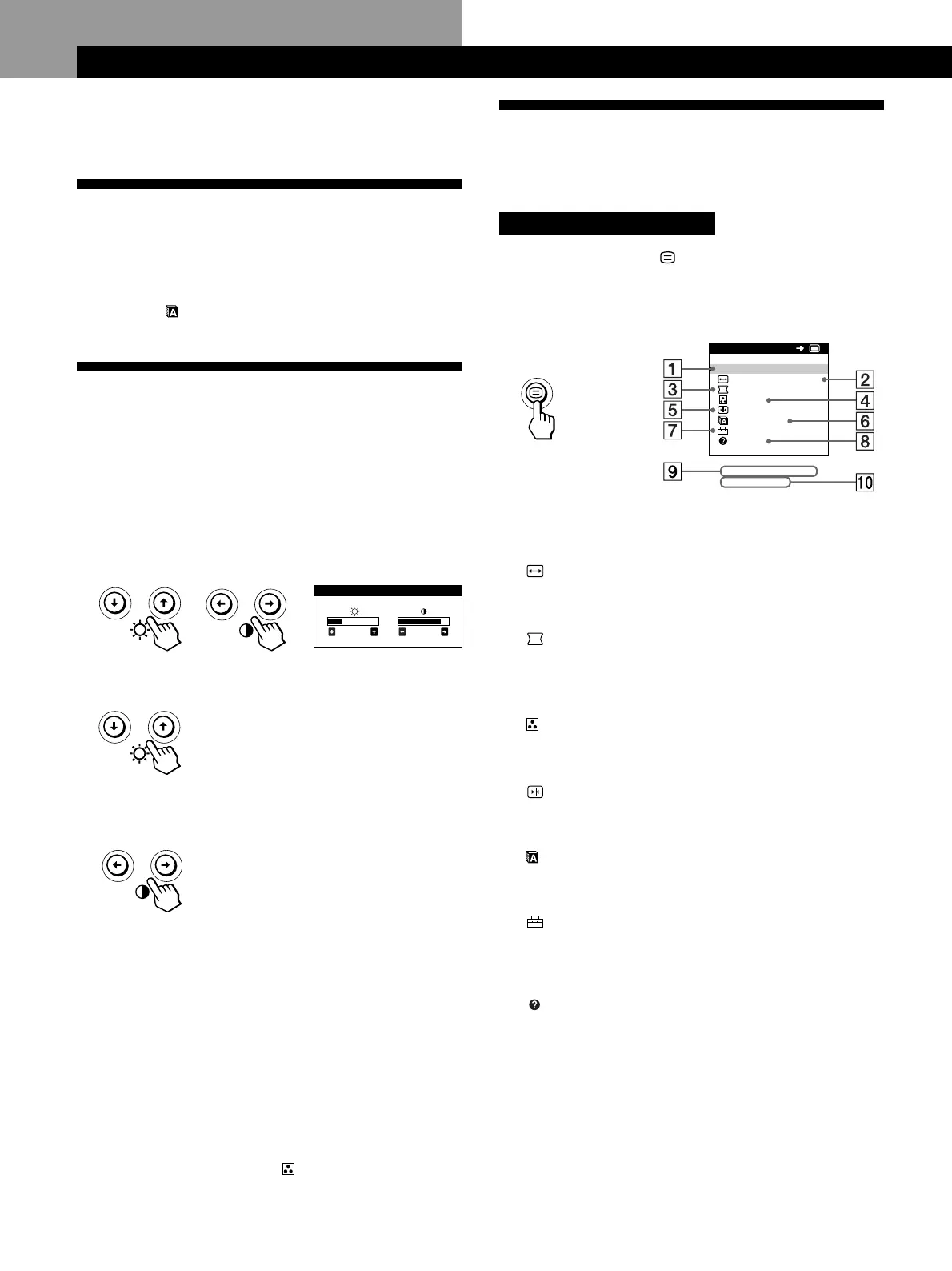 1
2
3
4
5
6
7
8
9
10